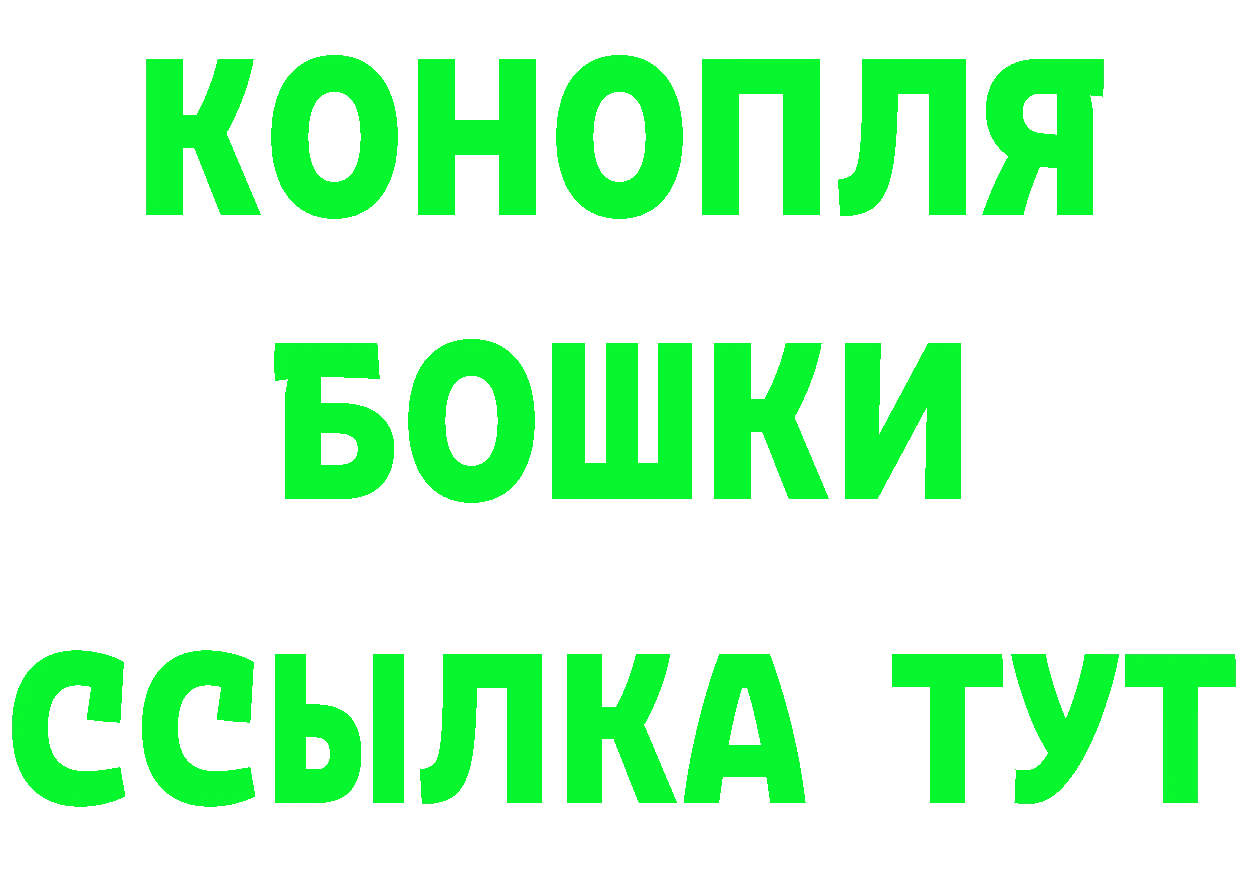 КОНОПЛЯ

БОШКИ

ССЫЛКА ТУТ